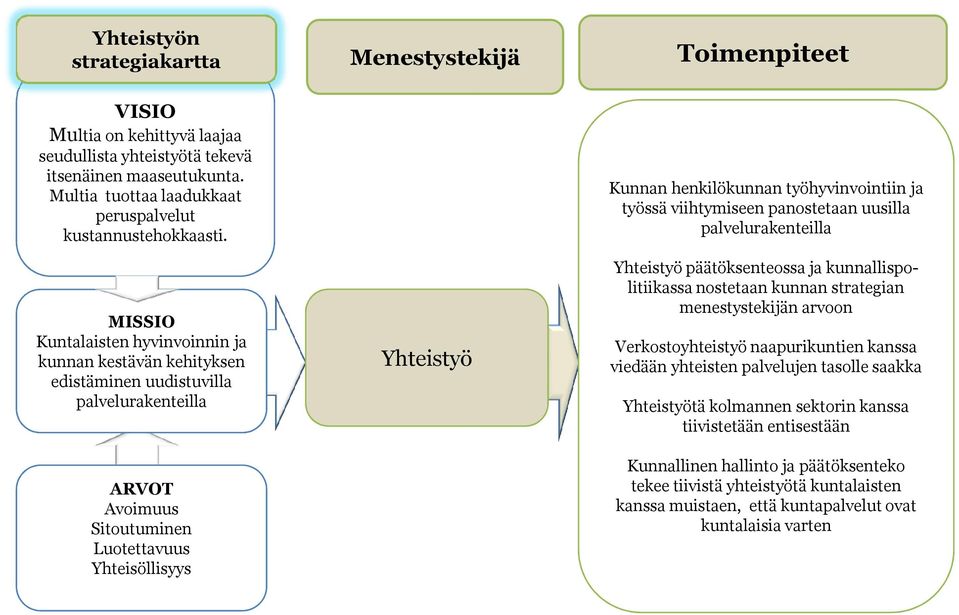 Yhteistyön strategiakartta

VISIO
Multia on kehittyvä laajaa seudullista yhteistyötä tekevä itsenäinen maaseutukunta. Multia tuottaa laadukkaat peruspalvelut kustannustehokkaasti.

MISSIO
Kuntalaisten hyvinvoinnin ja kunnan kestävän kehityksen edistäminen uudistuvilla palvelurakenteilla

ARVOT
Avoimuus
Sitoutuminen
Luotettavuus
Yhteisöllisyys

Menestystekijä

Yhteistyö

Toimenpiteet

Kunnan henkilökunnan työhyvinvointiin ja työssä viihtymiseen panostetaan uusilla palvelurakenteilla

Yhteistyö päätöksenteossa ja kunnallispolitiikassa nostetaan kunnan strategian menestystekijän arvoon

Verkostoyhteistyö naapurikuntien kanssa viedään yhteisten palvelujen tasolle saakka

Yhteistyötä kolmannen sektorin kanssa tiivistetään entisestään

Kunnallinen hallinto ja päätöksenteko tekee tiivistä yhteistyötä kuntalaisten kanssa muistaen, että kuntapalvelut ovat kuntalaisia varten